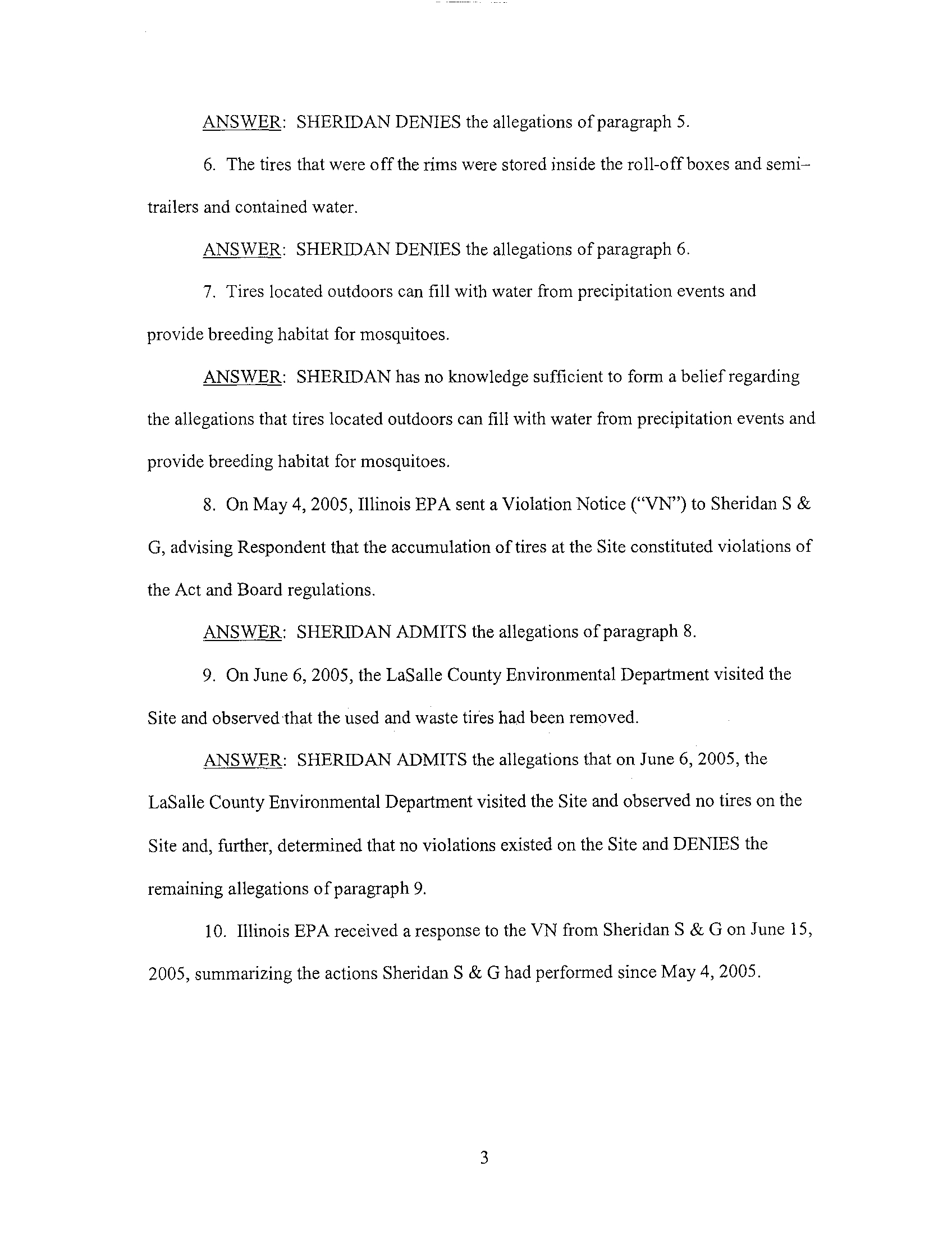 ANSWER: SHERIDAN DENIES the allegations of paragraph 5.

6. The tires that were off the rims were stored inside the roll-off boxes and semi–trailers and contained water.

ANSWER: SHERIDAN DENIES the allegations of paragraph 6.

7. Tires located outdoors can fill with water from precipitation events and provide breeding habitat for mosquitoes.

ANSWER: SHERIDAN has no knowledge sufficient to form a belief regarding the allegations that tires located outdoors can fill with water from precipitation events and provide breeding habitat for mosquitoes.

8. On May 4, 2005, Illinois EPA sent a Violation Notice ("VN") to Sheridan S & G, advising Respondent that the accumulation of tires at the Site constituted violations of the Act and Board regulations.

ANSWER: SHERIDAN ADMITS the allegations of paragraph 8.

9. On June 6, 2005, the LaSalle County Environmental Department visited the Site and observed that the used and waste tires had been removed.

ANSWER: SHERIDAN ADMITS the allegations that on June 6, 2005, the LaSalle County Environmental Department visited the Site and observed no tires on the Site and, further, determined that no violations existed on the Site and DENIES the remaining allegations of paragraph 9.

10. Illinois EPA received a response to the VN from Sheridan S & G on June 15, 2005, summarizing the actions Sheridan S & G had performed since May 4, 2005.

3